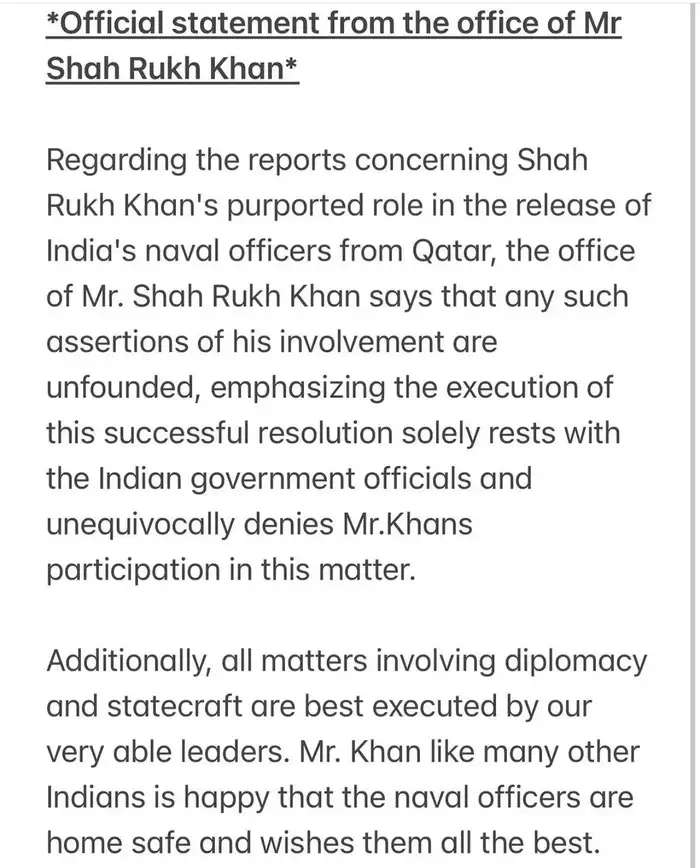 *Official statement from the office of Mr Shah Rukh Khan*

Regarding the reports concerning Shah Rukh Khan's purported role in the release of India's naval officers from Qatar, the office of Mr. Shah Rukh Khan says that any such assertions of his involvement are unfounded, emphasizing the execution of this successful resolution solely rests with the Indian government officials and unequivocally denies Mr.Khans participation in this matter.

Additionally, all matters involving diplomacy and statecraft are best executed by our very able leaders. Mr. Khan like many other Indians is happy that the naval officers are home safe and wishes them all the best.